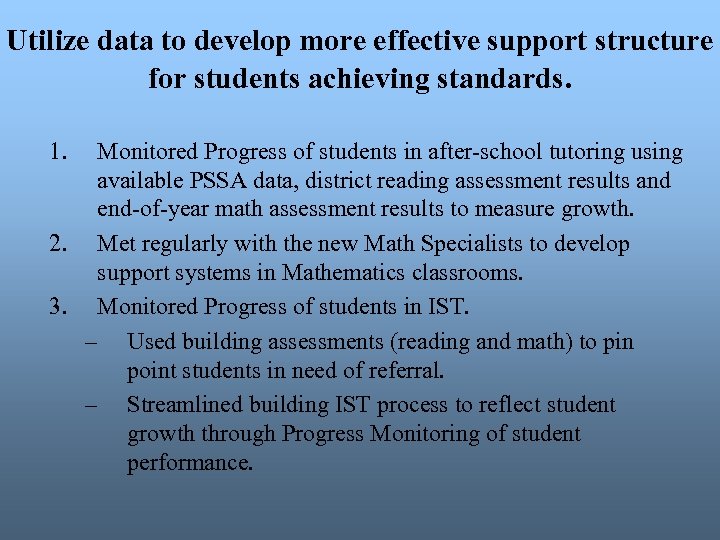 Utilize data to develop more effective support structure for students achieving standards.

1. Monitored Progress of students in after-school tutoring using available PSSA data, district reading assessment results and end-of-year math assessment results to measure growth.
2. Met regularly with the new Math Specialists to develop support systems in Mathematics classrooms.
3. Monitored Progress of students in IST.
– Used building assessments (reading and math) to pin point students in need of referral.
– Streamlined building IST process to reflect student growth through Progress Monitoring of student performance.